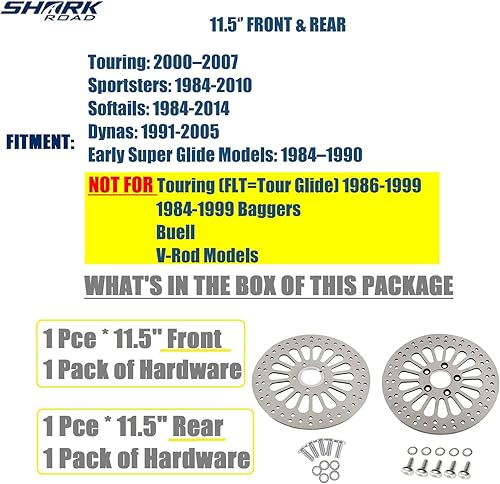 SHARK ROAD

11.5" FRONT & REAR

FITMENT:
Touring: 2000–2007
Sportsters: 1984-2010
Softails: 1984-2014
Dynas: 1991-2005
Early Super Glide Models: 1984–1990

NOT FOR Touring (FLT=Tour Glide) 1986-1999
1984-1999 Baggers
Buell
V-Rod Models

WHAT'S IN THE BOX OF THIS PACKAGE

1 Pce * 11.5" Front
1 Pack of Hardware

1 Pce * 11.5" Rear
1 Pack of Hardware